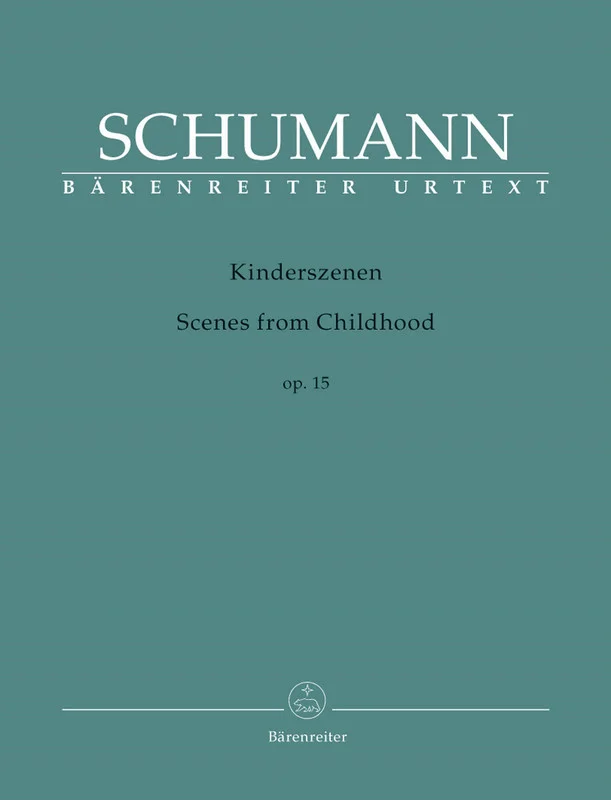 SCHUMANN
BÄRENREITER URTEXT

Kinderszenen

Scenes from Childhood

op. 15

Bärenreiter